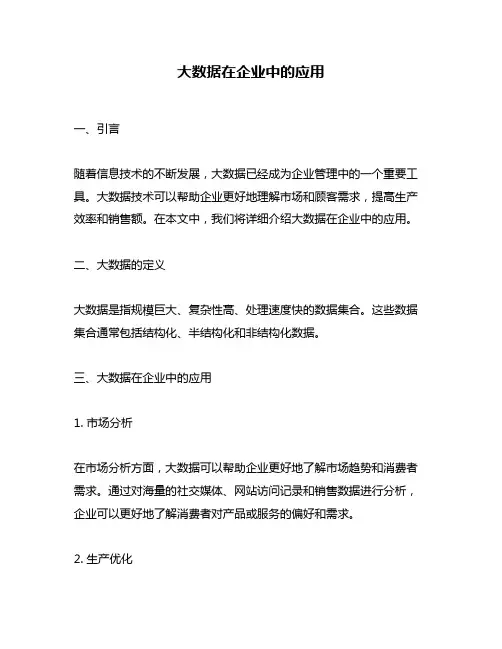 大数据在企业中的应用

一、引言

随着信息技术的不断发展，大数据已经成为企业管理中的一个重要工具。大数据技术可以帮助企业更好地理解市场和顾客需求，提高生产效率和销售额。在本文中，我们将详细介绍大数据在企业中的应用。

二、大数据的定义

大数据是指规模巨大、复杂性高、处理速度快的数据集合。这些数据集合通常包括结构化、半结构化和非结构化数据。

三、大数据在企业中的应用

1. 市场分析

在市场分析方面，大数据可以帮助企业更好地了解市场趋势和消费者需求。通过对海量的社交媒体、网站访问记录和销售数据进行分析，企业可以更好地了解消费者对产品或服务的偏好和需求。

2. 生产优化